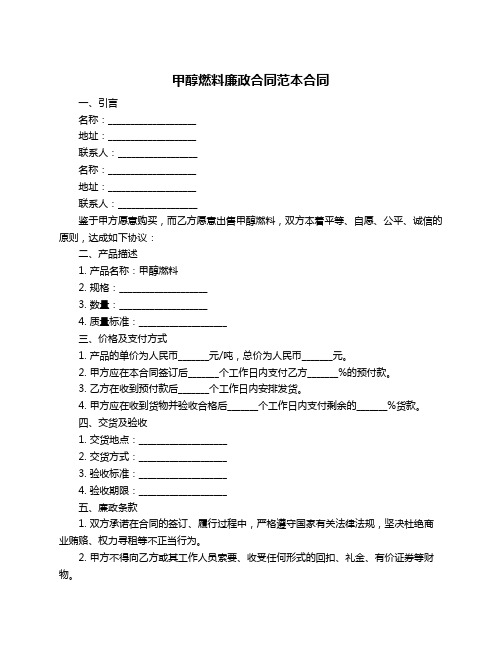 甲醇燃料廉政合同范本合同

一、引言

名称：__________________

地址：__________________

联系人：________________

名称：__________________

地址：__________________

联系人：________________

鉴于甲方愿意购买，而乙方愿意出售甲醇燃料，双方本着平等、自愿、公平、诚信的原则，达成如下协议：

二、产品描述

1. 产品名称：甲醇燃料

2. 规格：__________________

3. 数量：__________________

4. 质量标准：__________________

三、价格及支付方式

1. 产品的单价为人民币______元/吨，总价为人民币______元。

2. 甲方应在本合同签订后______个工作日内支付乙方______%的预付款。

3. 乙方在收到预付款后______个工作日内安排发货。

4. 甲方应在收到货物并验收合格后______个工作日内支付剩余的______%货款。

四、交货及验收

1. 交货地点：__________________

2. 交货方式：__________________

3. 验收标准：__________________

4. 验收期限：__________________

五、廉政条款

1. 双方承诺在合同的签订、履行过程中，严格遵守国家有关法律法规，坚决杜绝商业贿赂、权力寻租等不正当行为。

2. 甲方不得向乙方或其工作人员索要、收受任何形式的回扣、礼金、有价证券等财物。